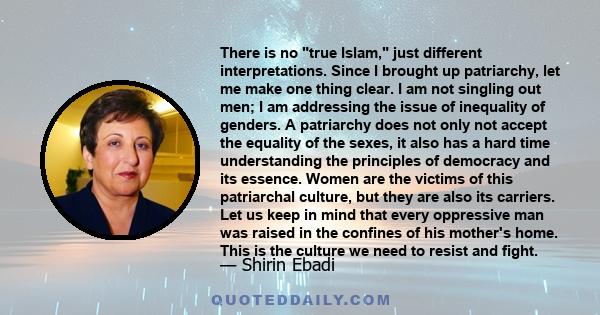 There is no "true Islam," just different interpretations. Since I brought up patriarchy, let me make one thing clear. I am not singling out men; I am addressing the issue of inequality of genders. A patriarchy does not only not accept the equality of the sexes, it also has a hard time understanding the principles of democracy and its essence. Women are the victims of this patriarchal culture, but they are also its carriers. Let us keep in mind that every oppressive man was raised in the confines of his mother's home. This is the culture we need to resist and fight.

— Shirin Ebadi

QUOTEDDAILY.COM